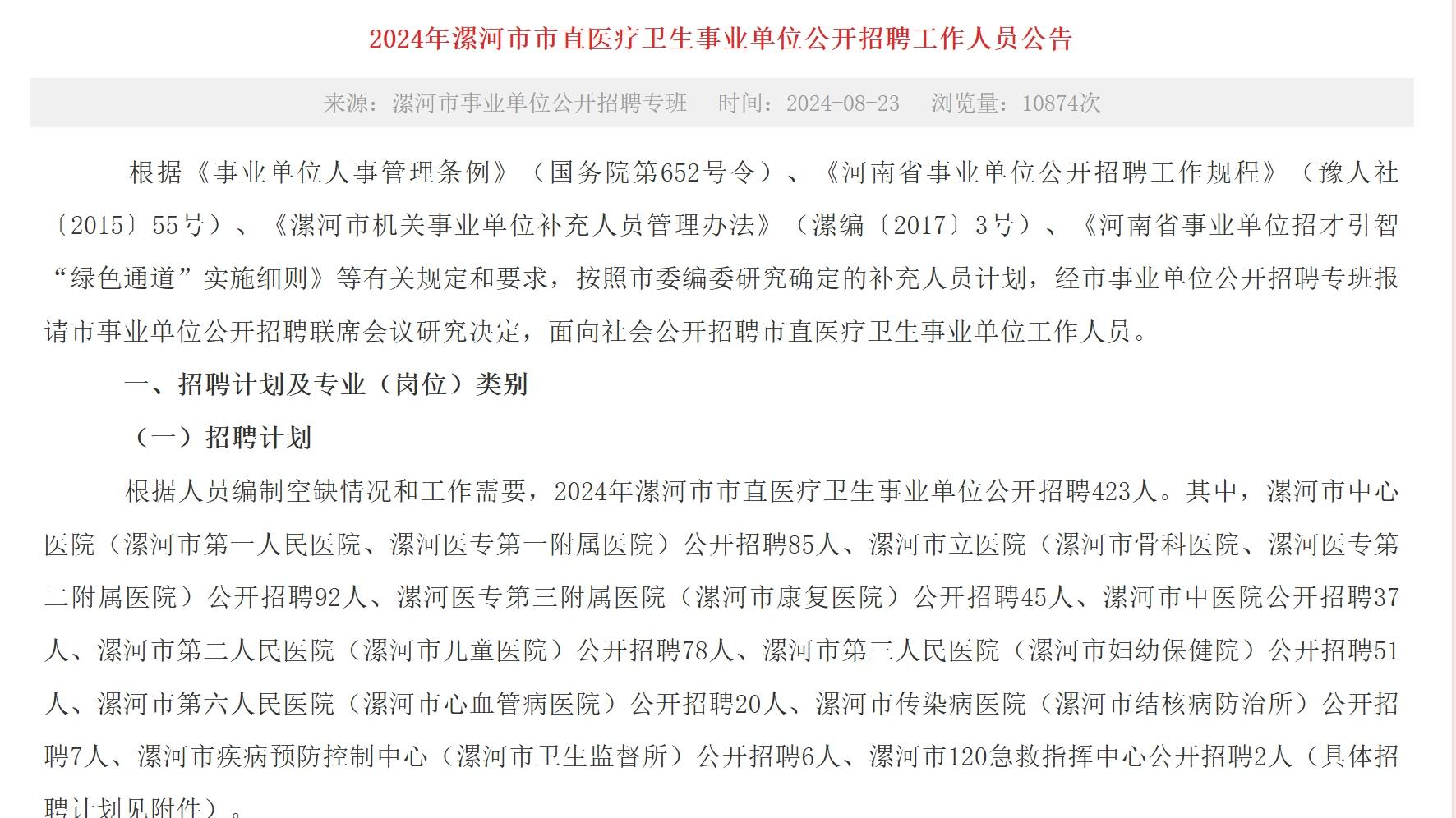 2024年漯河市市直医疗卫生事业单位公开招聘工作人员公告

来源：漯河市事业单位公开招聘专班　时间：2024-08-23　浏览量：10874次

根据《事业单位人事管理条例》（国务院第652号令）、《河南省事业单位公开招聘工作规程》（豫人社〔2015〕55号）、《漯河市机关事业单位补充人员管理办法》（漯编〔2017〕3号）、《河南省事业单位招才引智“绿色通道”实施细则》等有关规定和要求，按照市委编委研究确定的补充人员计划，经市事业单位公开招聘专班报请市事业单位公开招聘联席会议研究决定，面向社会公开招聘市直医疗卫生事业单位工作人员。

一、招聘计划及专业（岗位）类别

（一）招聘计划

根据人员编制空缺情况和工作需要，2024年漯河市市直医疗卫生事业单位公开招聘423人。其中，漯河市中心医院（漯河市第一人民医院、漯河医专第一附属医院）公开招聘85人、漯河市立医院（漯河市骨科医院、漯河医专第二附属医院）公开招聘92人、漯河医专第三附属医院（漯河市康复医院）公开招聘45人、漯河市中医院公开招聘37人、漯河市第二人民医院（漯河市儿童医院）公开招聘78人、漯河市第三人民医院（漯河市妇幼保健院）公开招聘51人、漯河市第六人民医院（漯河市心血管病医院）公开招聘20人、漯河市传染病医院（漯河市结核病防治所）公开招聘7人、漯河市疾病预防控制中心（漯河市卫生监督所）公开招聘6人、漯河市120急救指挥中心公开招聘2人（具体招聘计划见附件）。